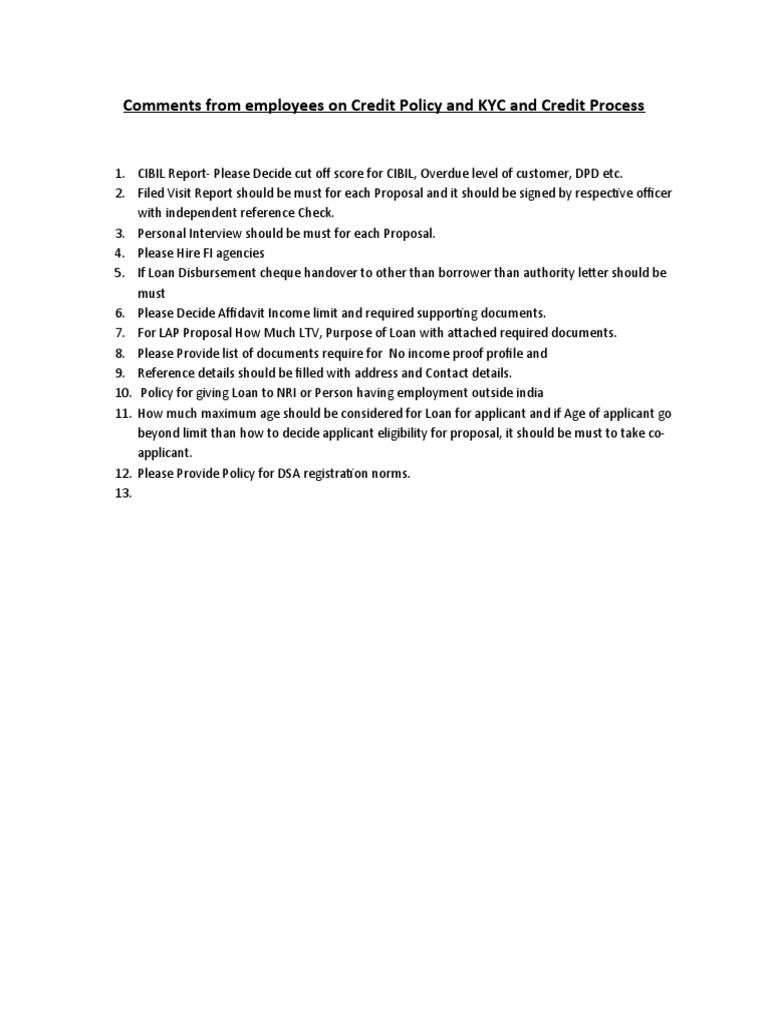 Comments from employees on Credit Policy and KYC and Credit Process

1. CIBIL Report- Please Decide cut off score for CIBIL, Overdue level of customer, DPD etc.
2. Filed Visit Report should be must for each Proposal and it should be signed by respective officer with independent reference Check.
3. Personal Interview should be must for each Proposal.
4. Please Hire FI agencies
5. If Loan Disbursement cheque handover to other than borrower than authority letter should be must
6. Please Decide Affidavit Income limit and required supporting documents.
7. For LAP Proposal How Much LTV, Purpose of Loan with attached required documents.
8. Please Provide list of documents require for No income proof profile and
9. Reference details should be filled with address and Contact details.
10. Policy for giving Loan to NRI or Person having employment outside india
11. How much maximum age should be considered for Loan for applicant and if Age of applicant go beyond limit than how to decide applicant eligibility for proposal, it should be must to take co-applicant.
12. Please Provide Policy for DSA registration norms.
13.